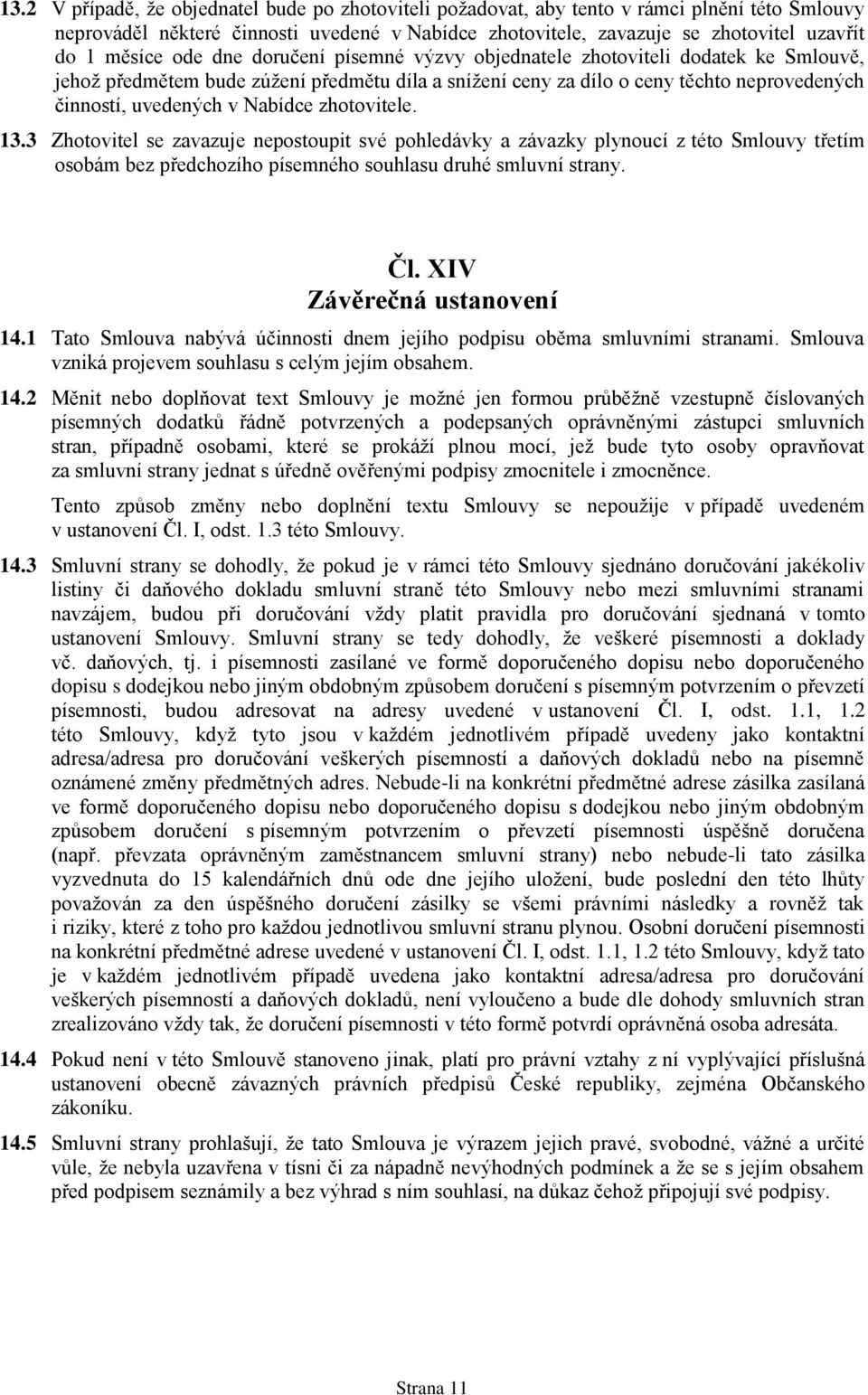 13.2 V případě, že objednatel bude po zhotoviteli požadovat, aby tento v rámci plnění této Smlouvy neprováděl některé činnosti uvedené v Nabídce zhotovitele, zavazuje se zhotovitel uzavřít do 1 měsíce ode dne doručení písemné výzvy objednatele zhotoviteli dodatek ke Smlouvě, jehož předmětem bude zúžení předmětu díla a snížení ceny za dílo o ceny těchto neprovedených činností, uvedených v Nabídce zhotovitele.

13.3 Zhotovitel se zavazuje nepostoupit své pohledávky a závazky plynoucí z této Smlouvy třetím osobám bez předchozího písemného souhlasu druhé smluvní strany.

Čl. XIV
Závěrečná ustanovení

14.1 Tato Smlouva nabývá účinnosti dnem jejího podpisu oběma smluvními stranami. Smlouva vzniká projevem souhlasu s celým jejím obsahem.

14.2 Měnit nebo doplňovat text Smlouvy je možné jen formou průběžně vzestupně číslovaných písemných dodatků řádně potvrzených a podepsaných oprávněnými zástupci smluvních stran, případně osobami, které se prokáží plnou mocí, jež bude tyto osoby opravňovat za smluvní strany jednat s úředně ověřenými podpisy zmocnitele i zmocněnce.

Tento způsob změny nebo doplnění textu Smlouvy se nepoužije v případě uvedeném v ustanovení Čl. I, odst. 1.3 této Smlouvy.

14.3 Smluvní strany se dohodly, že pokud je v rámci této Smlouvy sjednáno doručování jakékoliv listiny či daňového dokladu smluvní straně této Smlouvy nebo mezi smluvními stranami navzájem, budou při doručování vždy platit pravidla pro doručování sjednaná v tomto ustanovení Smlouvy. Smluvní strany se tedy dohodly, že veškeré písemnosti a doklady vč. daňových, tj. i písemnosti zasílané ve formě doporučeného dopisu nebo doporučeného dopisu s dodejkou nebo jiným obdobným způsobem doručení s písemným potvrzením o převzetí písemnosti, budou adresovat na adresy uvedené v ustanovení Čl. I, odst. 1.1, 1.2 této Smlouvy, když tyto jsou v každém jednotlivém případě uvedeny jako kontaktní adresa/adresa pro doručování veškerých písemností a daňových dokladů nebo na písemně oznámené změny předmětných adres. Nebude-li na konkrétní předmětné adrese zásilka zasílaná ve formě doporučeného dopisu nebo doporučeného dopisu s dodejkou nebo jiným obdobným způsobem doručení s písemným potvrzením o převzetí písemnosti úspěšně doručena (např. převzata oprávněným zaměstnancem smluvní strany) nebo nebude-li tato zásilka vyzvednuta do 15 kalendářních dnů ode dne jejího uložení, bude poslední den této lhůty považován za den úspěšného doručení zásilky se všemi právními následky a rovněž tak i riziky, které z toho pro každou jednotlivou smluvní stranu plynou. Osobní doručení písemnosti na konkrétní předmětné adrese uvedené v ustanovení Čl. I, odst. 1.1, 1.2 této Smlouvy, když tato je v každém jednotlivém případě uvedena jako kontaktní adresa/adresa pro doručování veškerých písemností a daňových dokladů, není vyloučeno a bude dle dohody smluvních stran zrealizováno vždy tak, že doručení písemnosti v této formě potvrdí oprávněná osoba adresáta.

14.4 Pokud není v této Smlouvě stanoveno jinak, platí pro právní vztahy z ní vyplývající příslušná ustanovení obecně závazných právních předpisů České republiky, zejména Občanského zákoníku.

14.5 Smluvní strany prohlašují, že tato Smlouva je výrazem jejich pravé, svobodné, vážné a určité vůle, že nebyla uzavřena v tísni či za nápadně nevýhodných podmínek a že se s jejím obsahem před podpisem seznámily a bez výhrad s ním souhlasí, na důkaz čehož připojují své podpisy.

Strana 11